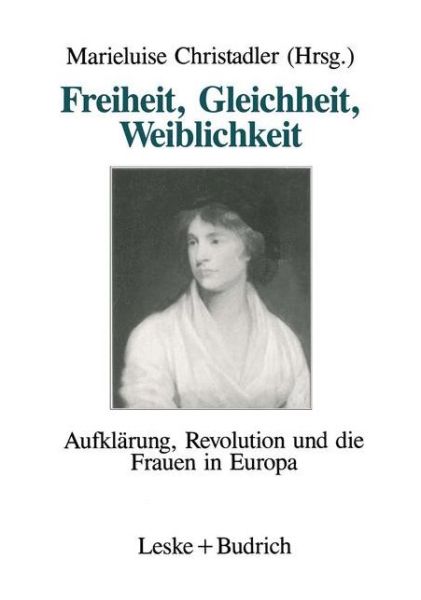 Marieluise Christadler (Hrsg.)

Freiheit, Gleichheit, Weiblichkeit

Aufklärung, Revolution und die Frauen in Europa

Leske + Budrich